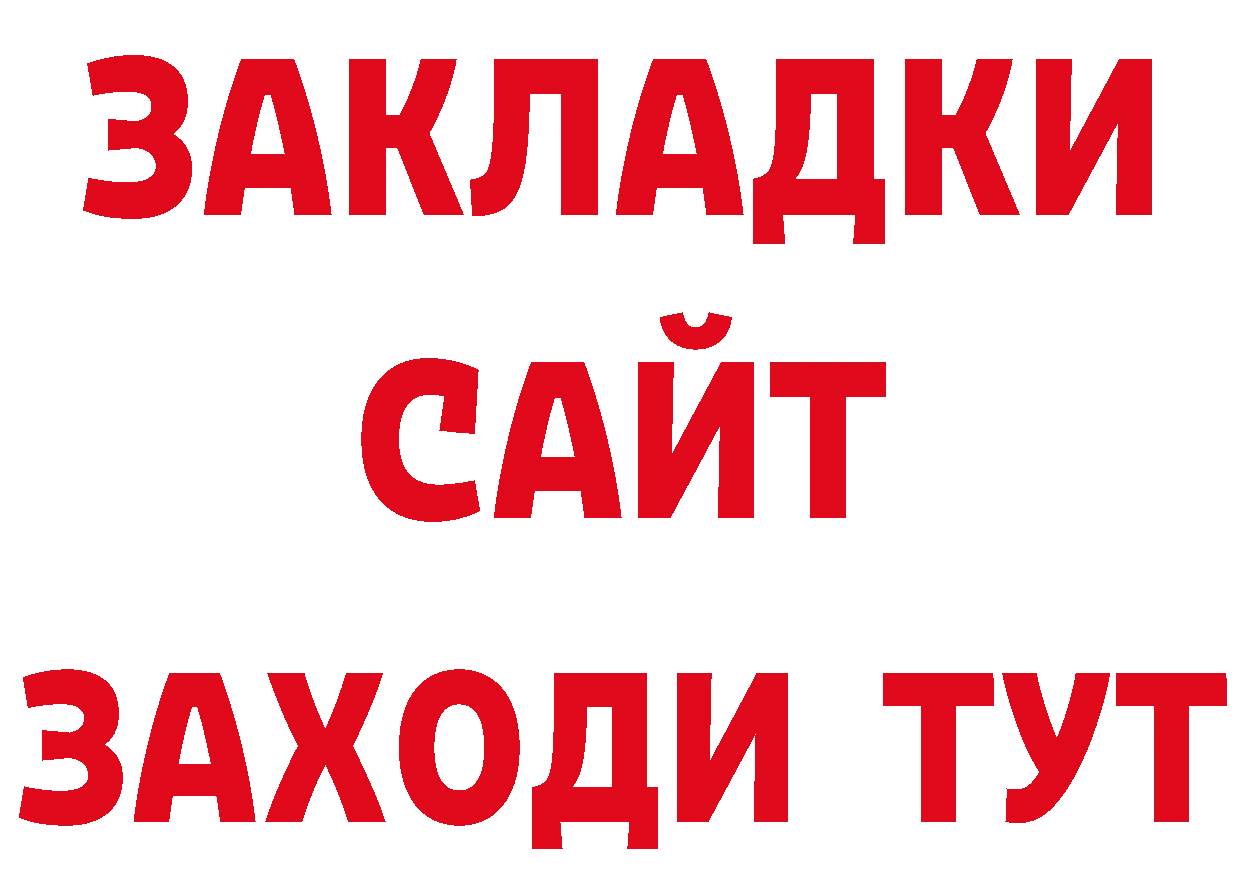 ЗАКЛАДКИ
САЙТ
ЗАХОДИ ТУТ